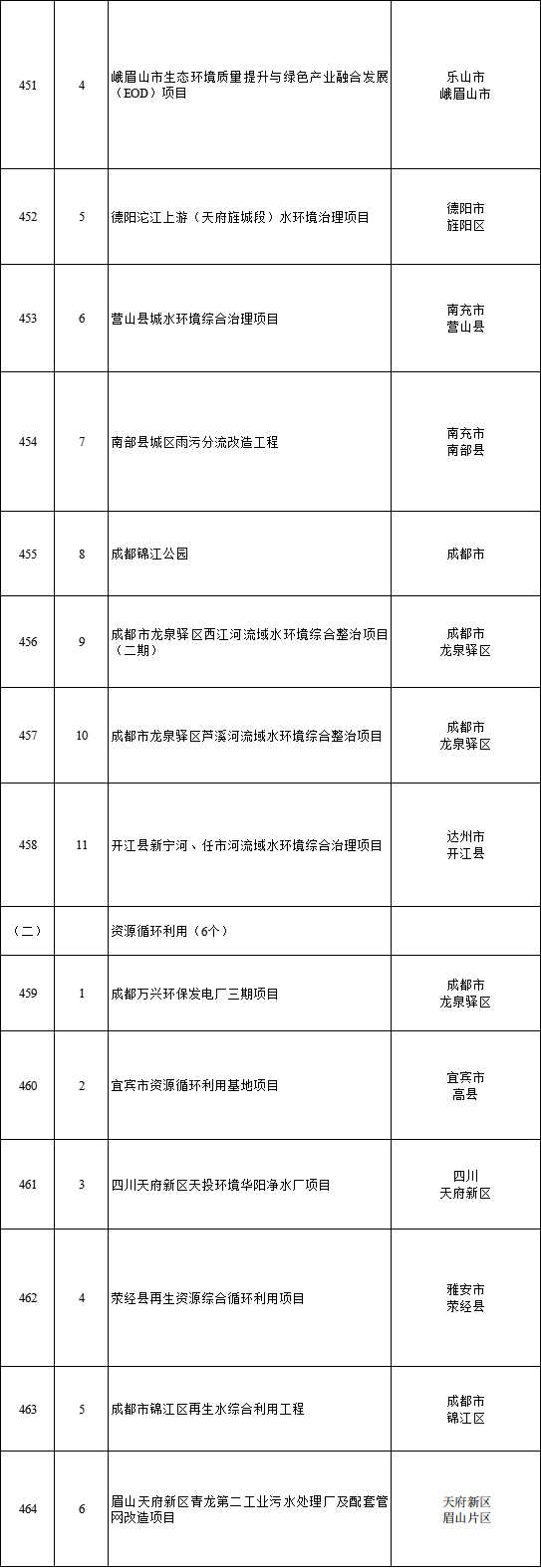 | 451 | 4 | 峨眉山市生态环境质量提升与绿色产业融合发展（EOD）项目 | 乐山市 峨眉山市 |
|---|---|---|---|
| 452 | 5 | 德阳沱江上游（天府旌城段）水环境治理项目 | 德阳市 旌阳区 |
| 453 | 6 | 营山县城水环境综合治理项目 | 南充市 营山县 |
| 454 | 7 | 南部县城区雨污分流改造工程 | 南充市 南部县 |
| 455 | 8 | 成都锦江公园 | 成都市 |
| 456 | 9 | 成都市龙泉驿区西江河流域水环境综合整治项目（二期） | 成都市 龙泉驿区 |
| 457 | 10 | 成都市龙泉驿区芦溪河流域水环境综合整治项目 | 成都市 龙泉驿区 |
| 458 | 11 | 开江县新宁河、任市河流域水环境综合治理项目 | 达州市 开江县 |
| （二） | | 资源循环利用（6个） | |
| 459 | 1 | 成都万兴环保发电厂三期项目 | 成都市 龙泉驿区 |
| 460 | 2 | 宜宾市资源循环利用基地项目 | 宜宾市 高县 |
| 461 | 3 | 四川天府新区天投环境华阳净水厂项目 | 四川 天府新区 |
| 462 | 4 | 荥经县再生资源综合循环利用项目 | 雅安市 荥经县 |
| 463 | 5 | 成都市锦江区再生水综合利用工程 | 成都市 锦江区 |
| 464 | 6 | 眉山天府新区青龙第二工业污水处理厂及配套管网改造项目 | 天府新区 眉山片区 |